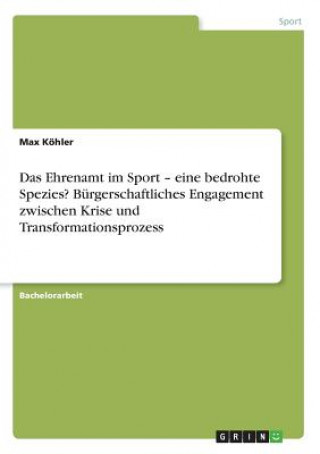 Sport

Max Köhler

Das Ehrenamt im Sport – eine bedrohte Spezies? Bürgerschaftliches Engagement zwischen Krise und Transformationsprozess

Bachelorarbeit

GRIN